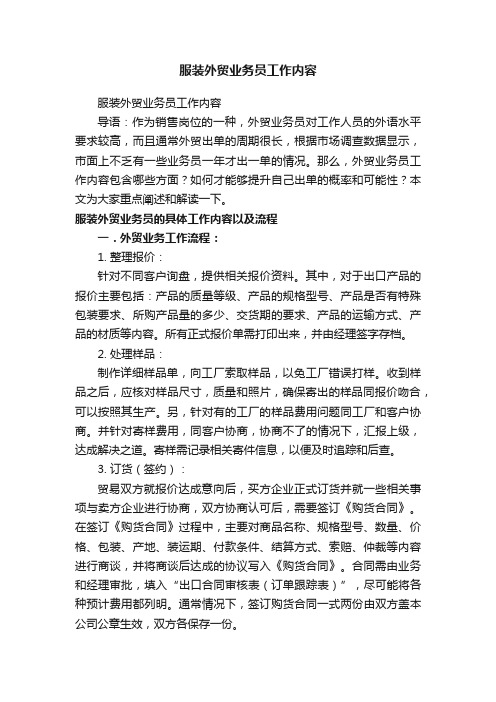 服装外贸业务员工作内容

服装外贸业务员工作内容

导语：作为销售岗位的一种，外贸业务员对工作人员的外语水平要求较高，而且通常外贸出单的周期很长，根据市场调查数据显示，市面上不乏有一些业务员一年才出一单的情况。那么，外贸业务员工作内容包含哪些方面？如何才能够提升自己出单的概率和可能性？本文为大家重点阐述和解读一下。

服装外贸业务员的具体工作内容以及流程

一．外贸业务工作流程：

1. 整理报价：

针对不同客户询盘，提供相关报价资料。其中，对于出口产品的报价主要包括：产品的质量等级、产品的规格型号、产品是否有特殊包装要求、所购产品量的多少、交货期的要求、产品的运输方式、产品的材质等内容。所有正式报价单需打印出来，并由经理签字存档。

2. 处理样品：

制作详细样品单，向工厂索取样品，以免工厂错误打样。收到样品之后，应核对样品尺寸，质量和照片，确保寄出的样品同报价吻合，可以按照其生产。另，针对有的工厂的样品费用问题同工厂和客户协商。并针对寄样费用，同客户协商，协商不了的情况下，汇报上级，达成解决之道。寄样需记录相关寄件信息，以便及时追踪和后查。

3. 订货（签约）：

贸易双方就报价达成意向后，买方企业正式订货并就一些相关事项与卖方企业进行协商，双方协商认可后，需要签订《购货合同》。在签订《购货合同》过程中，主要对商品名称、规格型号、数量、价格、包装、产地、装运期、付款条件、结算方式、索赔、仲裁等内容进行商谈，并将商谈后达成的协议写入《购货合同》。合同需由业务和经理审批，填入“出口合同审核表（订单跟踪表）”，尽可能将各种预计费用都列明。通常情况下，签订购货合同一式两份由双方盖本公司公章生效，双方各保存一份。